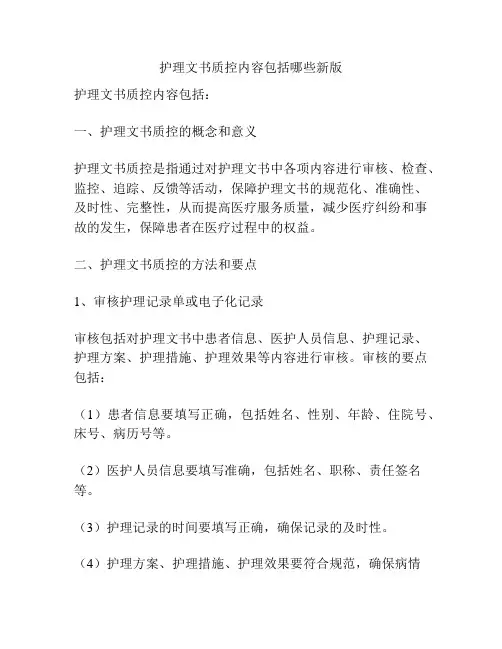 护理文书质控内容包括哪些新版

护理文书质控内容包括：

一、护理文书质控的概念和意义

护理文书质控是指通过对护理文书中各项内容进行审核、检查、监控、追踪、反馈等活动，保障护理文书的规范化、准确性、及时性、完整性，从而提高医疗服务质量，减少医疗纠纷和事故的发生，保障患者在医疗过程中的权益。

二、护理文书质控的方法和要点

1、审核护理记录单或电子化记录

审核包括对护理文书中患者信息、医护人员信息、护理记录、护理方案、护理措施、护理效果等内容进行审核。审核的要点包括：

（1）患者信息要填写正确，包括姓名、性别、年龄、住院号、床号、病历号等。

（2）医护人员信息要填写准确，包括姓名、职称、责任签名等。

（3）护理记录的时间要填写正确，确保记录的及时性。

（4）护理方案、护理措施、护理效果要符合规范，确保病情